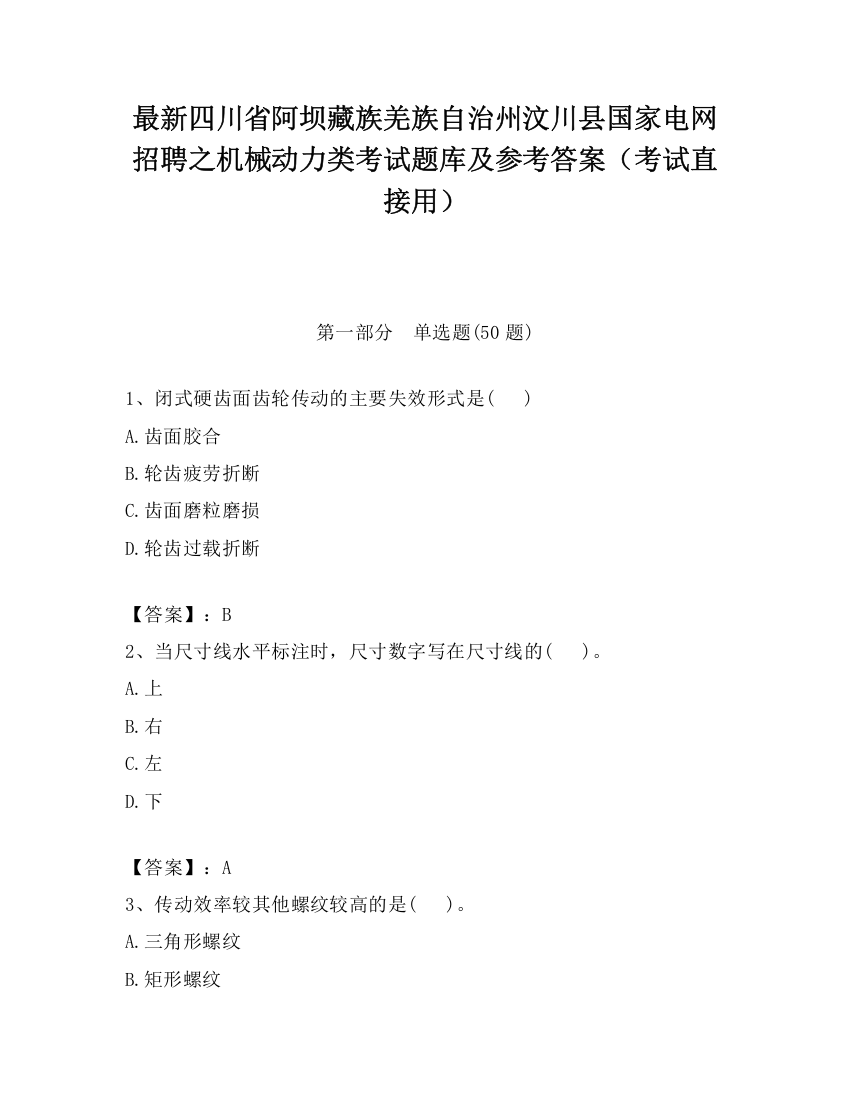 最新四川省阿坝藏族羌族自治州汶川县国家电网招聘之机械动力类考试题库及参考答案（考试直接用）

第一部分　单选题(50 题)

1、闭式硬齿面齿轮传动的主要失效形式是(　　)

A.齿面胶合

B.轮齿疲劳折断

C.齿面磨粒磨损

D.轮齿过载折断

【答案】：B

2、当尺寸线水平标注时，尺寸数字写在尺寸线的(　　)。

A.上

B.右

C.左

D.下

【答案】：A

3、传动效率较其他螺纹较高的是(　　)。

A.三角形螺纹

B.矩形螺纹